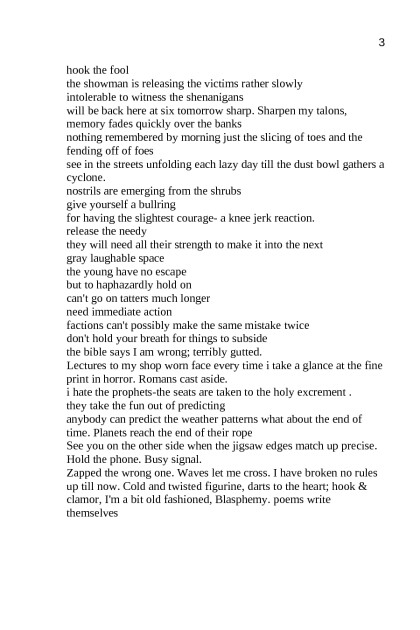 3

hook the fool
the showman is releasing the victims rather slowly
intolerable to witness the shenanigans
will be back here at six tomorrow sharp. Sharpen my talons,
memory fades quickly over the banks
nothing remembered by morning just the slicing of toes and the fending off of foes
see in the streets unfolding each lazy day till the dust bowl gathers a cyclone.
nostrils are emerging from the shrubs
give yourself a bullring
for having the slightest courage- a knee jerk reaction.
release the needy
they will need all their strength to make it into the next
gray laughable space
the young have no escape
but to haphazardly hold on
can't go on tatters much longer
need immediate action
factions can't possibly make the same mistake twice
don't hold your breath for things to subside
the bible says I am wrong; terribly gutted.
Lectures to my shop worn face every time i take a glance at the fine print in horror. Romans cast aside.
i hate the prophets-the seats are taken to the holy excrement .
they take the fun out of predicting
anybody can predict the weather patterns what about the end of time. Planets reach the end of their rope
See you on the other side when the jigsaw edges match up precise.
Hold the phone. Busy signal.
Zapped the wrong one. Waves let me cross. I have broken no rules up till now. Cold and twisted figurine, darts to the heart; hook & clamor, I'm a bit old fashioned, Blasphemy. poems write themselves